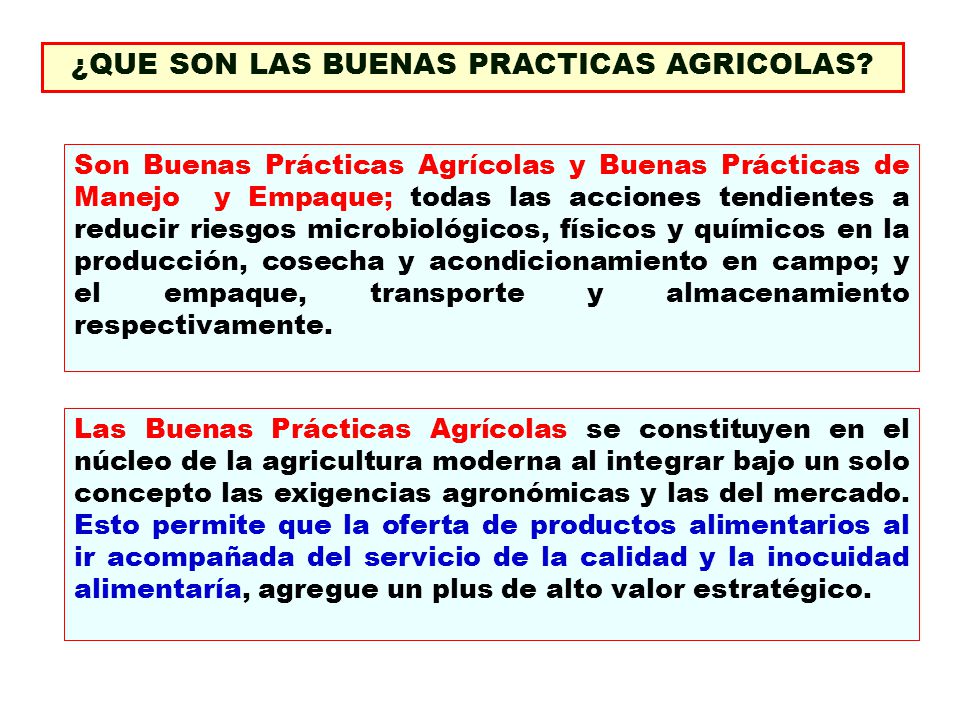 ¿QUE SON LAS BUENAS PRACTICAS AGRICOLAS?

Son Buenas Prácticas Agrícolas y Buenas Prácticas de Manejo y Empaque; todas las acciones tendientes a reducir riesgos microbiológicos, físicos y químicos en la producción, cosecha y acondicionamiento en campo; y el empaque, transporte y almacenamiento respectivamente.

Las Buenas Prácticas Agrícolas se constituyen en el núcleo de la agricultura moderna al integrar bajo un solo concepto las exigencias agronómicas y las del mercado. Esto permite que la oferta de productos alimentarios al ir acompañada del servicio de la calidad y la inocuidad alimentaría, agregue un plus de alto valor estratégico.